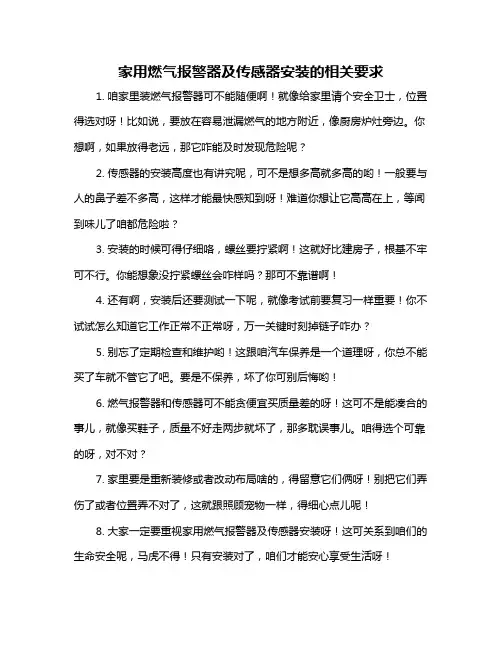 家用燃气报警器及传感器安装的相关要求

1. 咱家里装燃气报警器可不能随便啊！就像给家里请个安全卫士，位置得选对呀！比如说，要放在容易泄漏燃气的地方附近，像厨房炉灶旁边。你想啊，如果放得老远，那它咋能及时发现危险呢？

2. 传感器的安装高度也有讲究呢，可不是想多高就多高的哟！一般要与人的鼻子差不多高，这样才能最快感知到呀！难道你想让它高高在上，等闻到味儿了咱都危险啦？

3. 安装的时候可得仔细咯，螺丝要拧紧啊！这就好比建房子，根基不牢可不行。你能想象没拧紧螺丝会咋样吗？那可不靠谱啊！

4. 还有啊，安装后还要测试一下呢，就像考试前要复习一样重要！你不试试怎么知道它工作正常不正常呀，万一关键时刻掉链子咋办？

5. 别忘了定期检查和维护哟！这跟咱汽车保养是一个道理呀，你总不能买了车就不管它了吧。要是不保养，坏了你可别后悔哟！

6. 燃气报警器和传感器可不能贪便宜买质量差的呀！这可不是能凑合的事儿，就像买鞋子，质量不好走两步就坏了，那多耽误事儿。咱得选个可靠的呀，对不对？

7. 家里要是重新装修或者改动布局啥的，得留意它们俩呀！别把它们弄伤了或者位置弄不对了，这就跟照顾宠物一样，得细心点儿呢！

8. 大家一定要重视家用燃气报警器及传感器安装呀！这可关系到咱们的生命安全呢，马虎不得！只有安装对了，咱们才能安心享受生活呀！